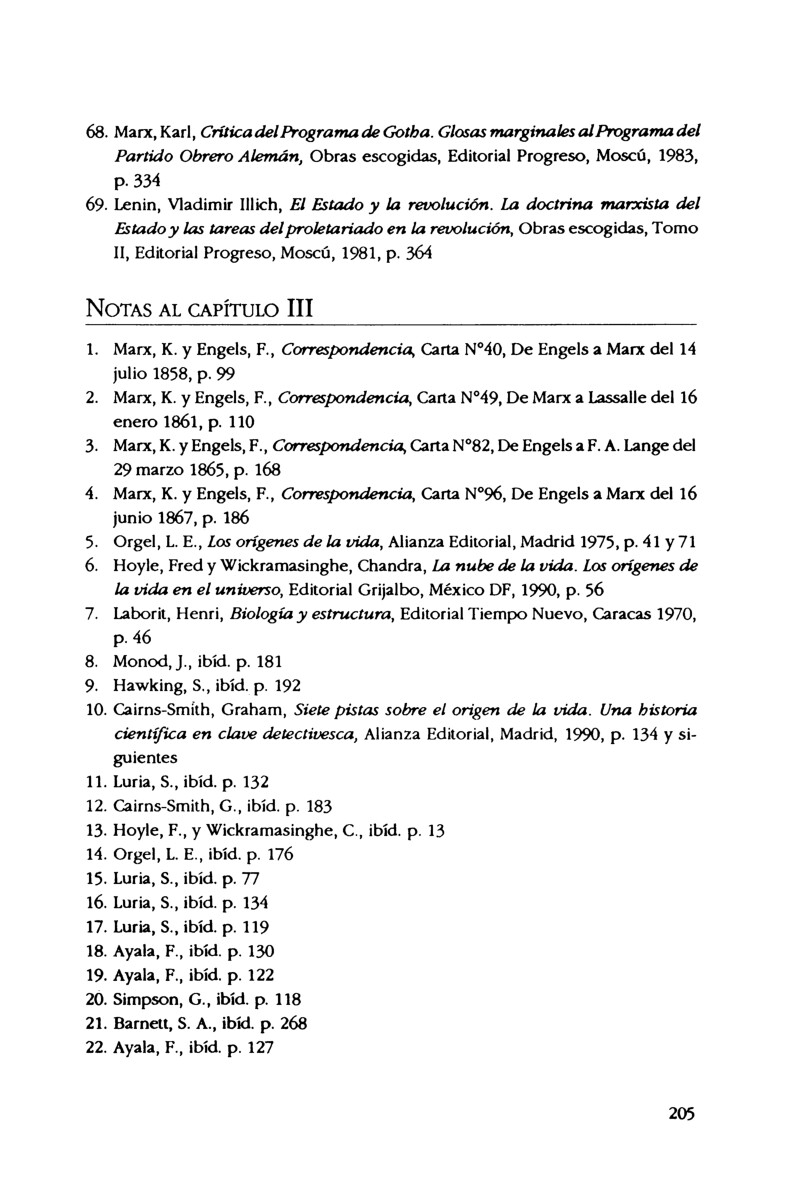 68. Marx, Karl, Crítica del Programa de Gotha. Glosas marginales al Programa del Partido Obrero Alemán, Obras escogidas, Editorial Progreso, Moscú, 1983, p. 334

69. Lenin, Vladimir Illich, El Estado y la revolución. La doctrina marxista del Estado y las tareas del proletariado en la revolución, Obras escogidas, Tomo II, Editorial Progreso, Moscú, 1981, p. 364

NOTAS AL CAPÍTULO III

1. Marx, K. y Engels, F., Correspondencia, Carta N°40, De Engels a Marx del 14 julio 1858, p. 99
2. Marx, K. y Engels, F., Correspondencia, Carta N°49, De Marx a Lassalle del 16 enero 1861, p. 110
3. Marx, K. y Engels, F., Correspondencia, Carta N°82, De Engels a F. A. Lange del 29 marzo 1865, p. 168
4. Marx, K. y Engels, F., Correspondencia, Carta N°96, De Engels a Marx del 16 junio 1867, p. 186
5. Orgel, L. E., Los orígenes de la vida, Alianza Editorial, Madrid 1975, p. 41 y 71
6. Hoyle, Fred y Wickramasinghe, Chandra, La nube de la vida. Los orígenes de la vida en el universo, Editorial Grijalbo, México DF, 1990, p. 56
7. Laborit, Henri, Biología y estructura, Editorial Tiempo Nuevo, Caracas 1970, p. 46
8. Monod, J., ibíd. p. 181
9. Hawking, S., ibíd. p. 192
10. Cairns-Smith, Graham, Siete pistas sobre el origen de la vida. Una historia científica en clave detectivesca, Alianza Editorial, Madrid, 1990, p. 134 y siguientes
11. Luria, S., ibíd. p. 132
12. Cairns-Smith, G., ibíd. p. 183
13. Hoyle, F., y Wickramasinghe, C., ibíd. p. 13
14. Orgel, L. E., ibíd. p. 176
15. Luria, S., ibíd. p. 77
16. Luria, S., ibíd. p. 134
17. Luria, S., ibíd. p. 119
18. Ayala, F., ibíd. p. 130
19. Ayala, F., ibíd. p. 122
20. Simpson, G., ibíd. p. 118
21. Barnett, S. A., ibíd. p. 268
22. Ayala, F., ibíd. p. 127

205